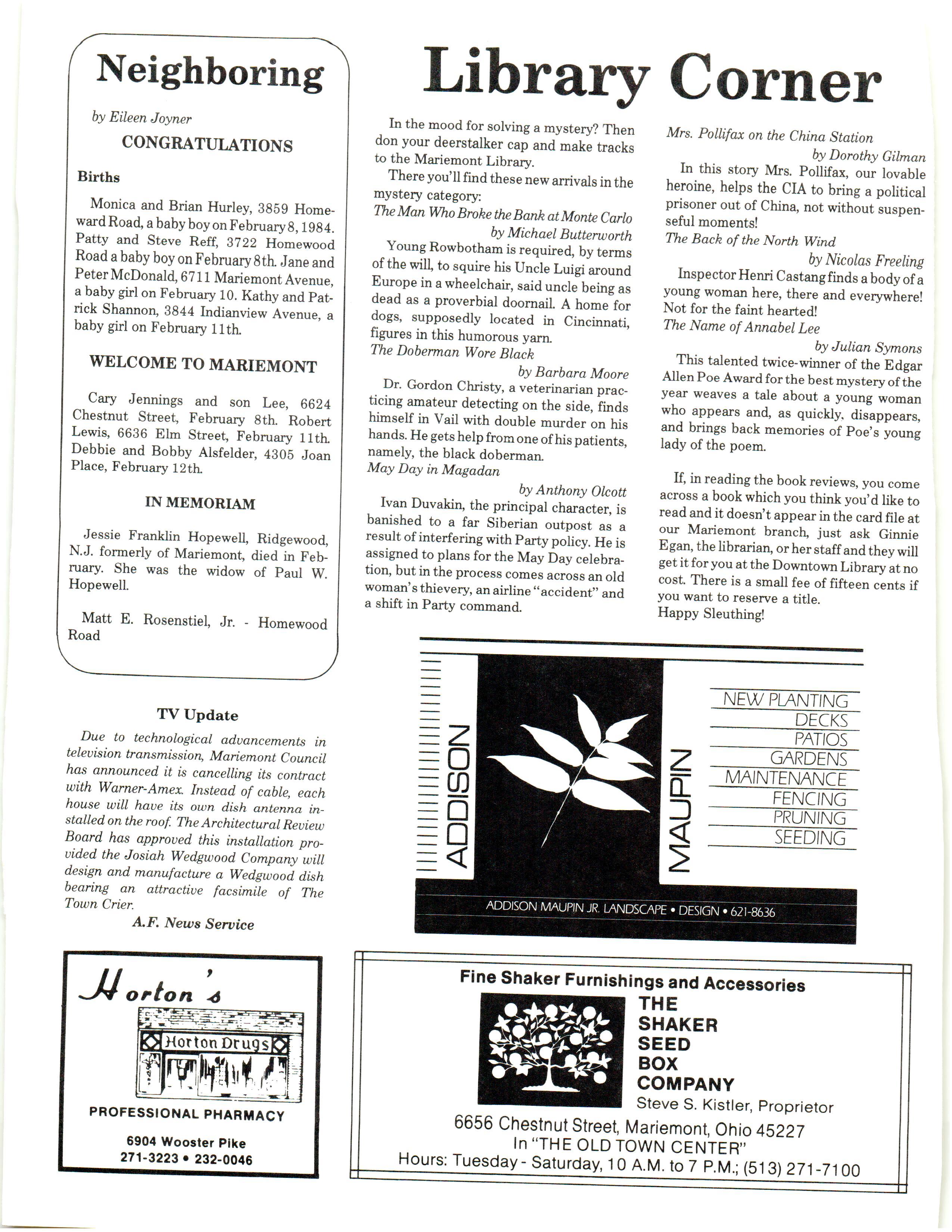 Neighboring

by Eileen Joyner

CONGRATULATIONS

Births

Monica and Brian Hurley, 3859 Homeward Road, a baby boy on February 8, 1984. Patty and Steve Reff, 3722 Homewood Road a baby boy on February 8th. Jane and Peter McDonald, 6711 Mariemont Avenue, a baby girl on February 10. Kathy and Patrick Shannon, 3844 Indianview Avenue, a baby girl on February 11th.

WELCOME TO MARIEMONT

Cary Jennings and son Lee, 6624 Chestnut Street, February 8th. Robert Lewis, 6636 Elm Street, February 11th. Debbie and Bobby Alsfelder, 4305 Joan Place, February 12th.

IN MEMORIAM

Jessie Franklin Hopewell, Ridgewood, N.J. formerly of Mariemont, died in February. She was the widow of Paul W. Hopewell.

Matt E. Rosenstiel, Jr. - Homewood Road

TV Update

Due to technological advancements in television transmission, Mariemont Council has announced it is cancelling its contract with Warner-Amex. Instead of cable, each house will have its own dish antenna installed on the roof. The Architectural Review Board has approved this installation provided the Josiah Wedgwood Company will design and manufacture a Wedgwood dish bearing an attractive facsimile of The Town Crier.

A.F. News Service

Horton's

Horton Drugs

PROFESSIONAL PHARMACY

6904 Wooster Pike
271-3223 • 232-0046

Library Corner

In the mood for solving a mystery? Then don your deerstalker cap and make tracks to the Mariemont Library.

There you'll find these new arrivals in the mystery category:

The Man Who Broke the Bank at Monte Carlo
by Michael Butterworth

Young Rowbotham is required, by terms of the will, to squire his Uncle Luigi around Europe in a wheelchair, said uncle being as dead as a proverbial doornail. A home for dogs, supposedly located in Cincinnati, figures in this humorous yarn.

The Doberman Wore Black
by Barbara Moore

Dr. Gordon Christy, a veterinarian practicing amateur detecting on the side, finds himself in Vail with double murder on his hands. He gets help from one of his patients, namely, the black doberman.

May Day in Magadan
by Anthony Olcott

Ivan Duvakin, the principal character, is banished to a far Siberian outpost as a result of interfering with Party policy. He is assigned to plans for the May Day celebration, but in the process comes across an old woman's thievery, an airline "accident" and a shift in Party command.

Mrs. Pollifax on the China Station
by Dorothy Gilman

In this story Mrs. Pollifax, our lovable heroine, helps the CIA to bring a political prisoner out of China, not without suspenseful moments!

The Back of the North Wind
by Nicolas Freeling

Inspector Henri Castang finds a body of a young woman here, there and everywhere! Not for the faint hearted!

The Name of Annabel Lee
by Julian Symons

This talented twice-winner of the Edgar Allen Poe Award for the best mystery of the year weaves a tale about a young woman who appears and, as quickly, disappears, and brings back memories of Poe's young lady of the poem.

If, in reading the book reviews, you come across a book which you think you'd like to read and it doesn't appear in the card file at our Mariemont branch, just ask Ginnie Egan, the librarian, or her staff and they will get it for you at the Downtown Library at no cost. There is a small fee of fifteen cents if you want to reserve a title.
Happy Sleuthing!

ADDISON MAUPIN

NEW PLANTING
DECKS
PATIOS
GARDENS
MAINTENANCE
FENCING
PRUNING
SEEDING

ADDISON MAUPIN JR. LANDSCAPE • DESIGN • 621-8636

Fine Shaker Furnishings and Accessories
THE SHAKER SEED BOX COMPANY
Steve S. Kistler, Proprietor
6656 Chestnut Street, Mariemont, Ohio 45227
In "THE OLD TOWN CENTER"
Hours: Tuesday - Saturday, 10 A.M. to 7 P.M.; (513) 271-7100